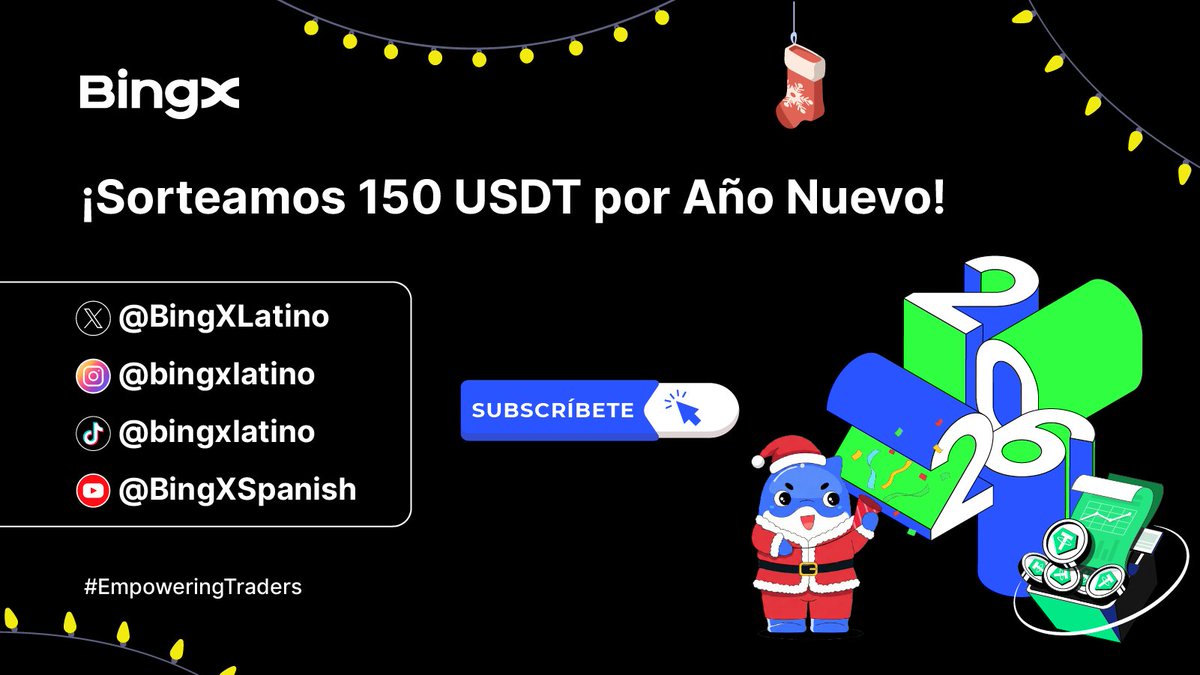 BingX

¡Sorteamos 150 USDT por Año Nuevo!

@BingXLatino
@bingxlatino
@bingxlatino
@BingXSpanish

SUBSCRÍBETE

2026

#EmpoweringTraders